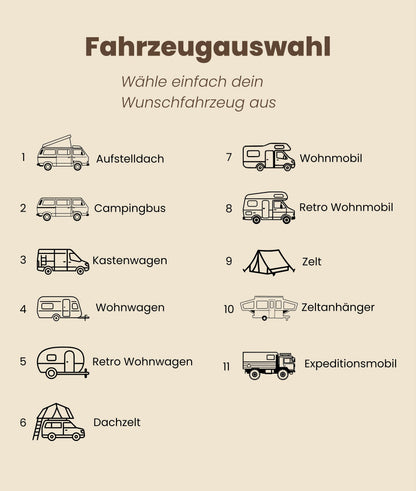 Fahrzeugauswahl

Wähle einfach dein Wunschfahrzeug aus

1 Aufstelldach

2 Campingbus

3 Kastenwagen

4 Wohnwagen

5 Retro Wohnwagen

6 Dachzelt

7 Wohnmobil

8 Retro Wohnmobil

9 Zelt

10 Zeltanhänger

11 Expeditionsmobil